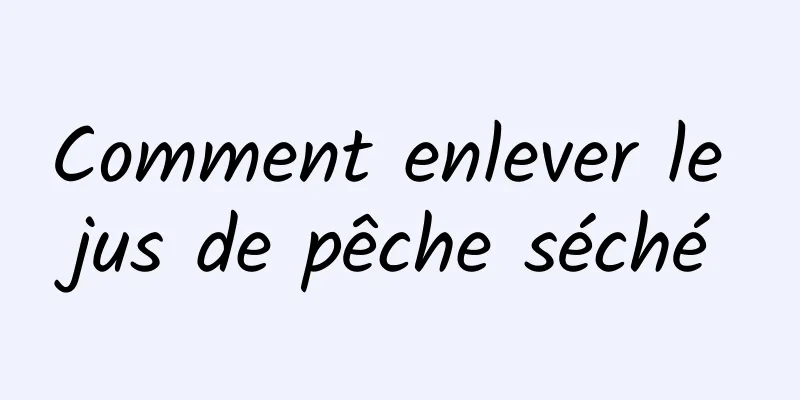 Comment enlever le jus de pêche séché